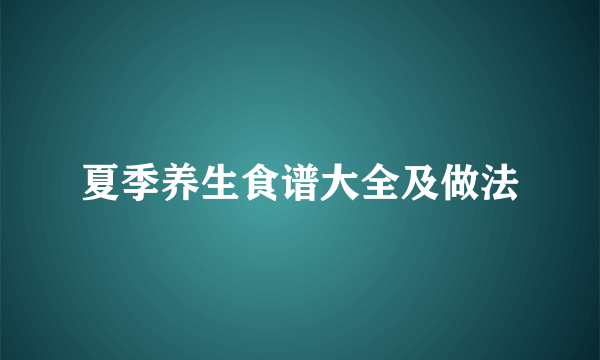 夏季养生食谱大全及做法